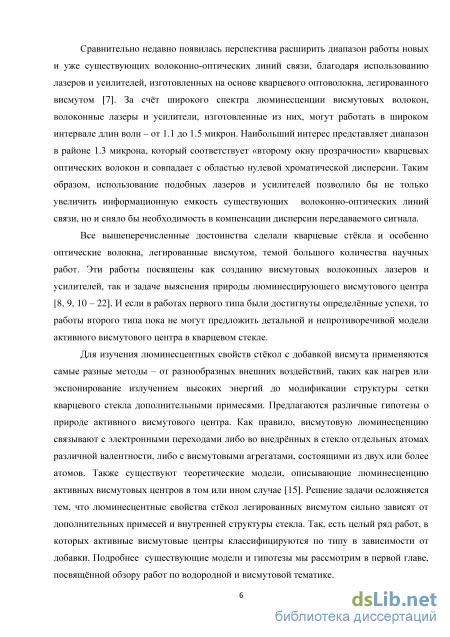 Сравнительно недавно появилась перспектива расширить диапазон работы новых и уже существующих волоконно-оптических линий связи, благодаря использованию лазеров и усилителей, изготовленных на основе кварцевого оптоволокна, легированного висмутом [7]. За счёт широкого спектра люминесценции висмутовых волокон, волоконные лазеры и усилители, изготовленные из них, могут работать в широком интервале длин волн – от 1.1 до 1.5 микрон. Наибольший интерес представляет диапазон в районе 1.3 микрона, который соответствует «второму окну прозрачности» кварцевых оптических волокон и совпадает с областью нулевой хроматической дисперсии. Таким образом, использование подобных лазеров и усилителей позволило бы не только увеличить информационную емкость существующих волоконно-оптических линий связи, но и сняло бы необходимость в компенсации дисперсии передаваемого сигнала.

Все вышеперечисленные достоинства сделали кварцевые стёкла и особенно оптические волокна, легированные висмутом, темой большого количества научных работ. Эти работы посвящены как созданию висмутовых волоконных лазеров и усилителей, так и задаче выяснения природы люминесцирующего висмутового центра [8, 9, 10 – 22]. И если в работах первого типа были достигнуты определённые успехи, то работы второго типа пока не могут предложить детальной и непротиворечивой модели активного висмутового центра в кварцевом стекле.

Для изучения люминесцентных свойств стёкол с добавкой висмута применяются самые разные методы – от разнообразных внешних воздействий, таких как нагрев или экспонирование излучением высоких энергий до модификации структуры сетки кварцевого стекла дополнительными примесями. Предлагаются различные гипотезы о природе активного висмутового центра. Как правило, висмутовую люминесценцию связывают с электронными переходами либо во внедрённых в стекло отдельных атомах различной валентности, либо с висмутовыми агрегатами, состоящими из двух или более атомов. Также существуют теоретические модели, описывающие люминесценцию активных висмутовых центров в том или ином случае [15]. Решение задачи осложняется тем, что люминесцентные свойства стёкол легированных висмутом сильно зависят от дополнительных примесей и внутренней структуры стекла. Так, есть целый ряд работ, в которых активные висмутовые центры классифицируются по типу в зависимости от добавки. Подробнее существующие модели и гипотезы мы рассмотрим в первой главе, посвящённой обзору работ по водородной и висмутовой тематике.

6

dsLib.net
библиотека диссертаций